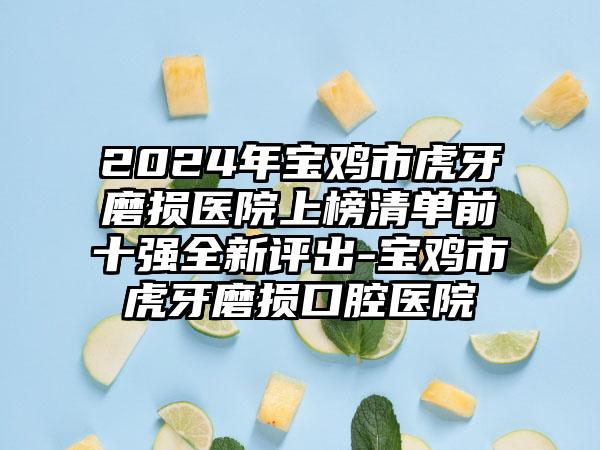 2024年宝鸡市虎牙磨损医院上榜清单前十强全新评出-宝鸡市虎牙磨损口腔医院